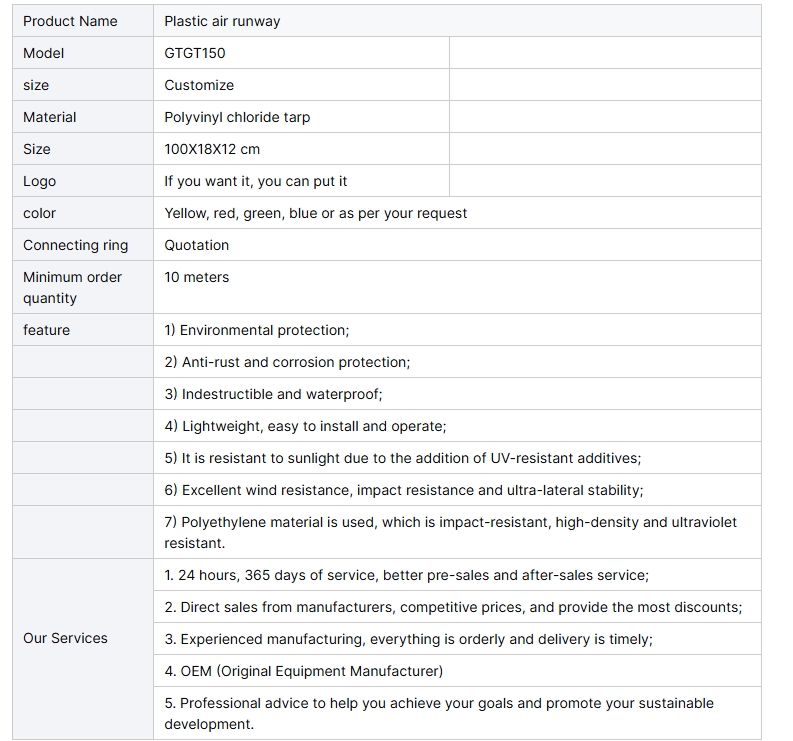 | Product Name | Plastic air runway | |
|---|---|---|
| Model | GTGT150 | |
| size | Customize | |
| Material | Polyvinyl chloride tarp | |
| Size | 100X18X12 cm | |
| Logo | If you want it, you can put it | |
| color | Yellow, red, green, blue or as per your request | |
| Connecting ring | Quotation | |
| Minimum order quantity | 10 meters | |
| feature | 1) Environmental protection; | |
| | 2) Anti-rust and corrosion protection; | |
| | 3) Indestructible and waterproof; | |
| | 4) Lightweight, easy to install and operate; | |
| | 5) It is resistant to sunlight due to the addition of UV-resistant additives; | |
| | 6) Excellent wind resistance, impact resistance and ultra-lateral stability; | |
| | 7) Polyethylene material is used, which is impact-resistant, high-density and ultraviolet resistant. | |
| Our Services | 1. 24 hours, 365 days of service, better pre-sales and after-sales service; | |
| | 2. Direct sales from manufacturers, competitive prices, and provide the most discounts; | |
| | 3. Experienced manufacturing, everything is orderly and delivery is timely; | |
| | 4. OEM (Original Equipment Manufacturer) | |
| | 5. Professional advice to help you achieve your goals and promote your sustainable development. | |